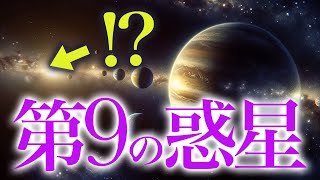 !?

第9の惑星